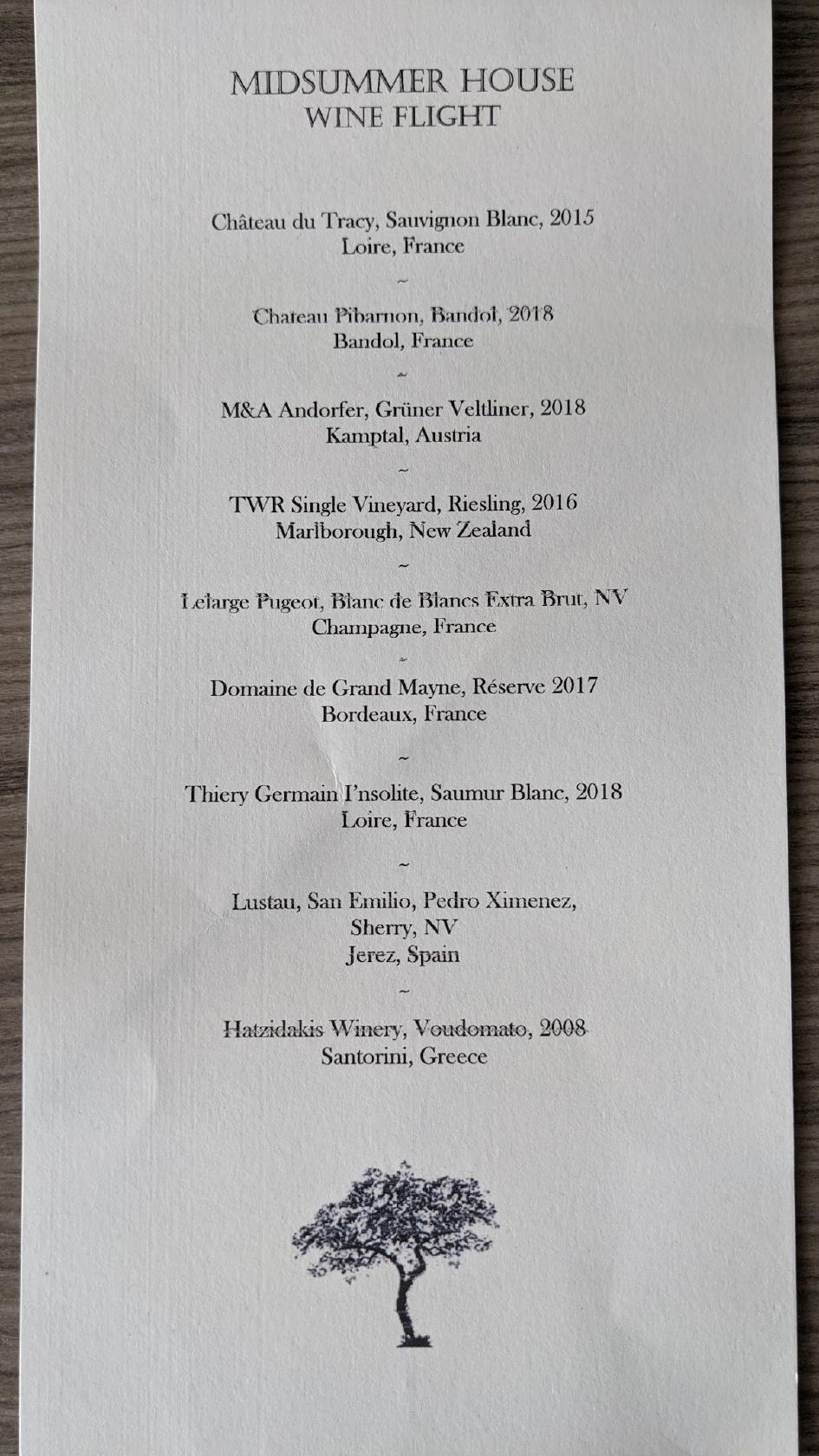 MIDSUMMER HOUSE
WINE FLIGHT

Château du Tracy, Sauvignon Blanc, 2015
Loire, France

~

Chateau Pibarnon, Bandol, 2018
Bandol, France

~

M&A Andorfer, Grüner Veltliner, 2018
Kamptal, Austria

~

TWR Single Vineyard, Riesling, 2016
Marlborough, New Zealand

~

Lelarge Pugeot, Blanc de Blancs Extra Brut, NV
Champagne, France

~

Domaine de Grand Mayne, Réserve 2017
Bordeaux, France

~

Thiery Germain I'nsolite, Saumur Blanc, 2018
Loire, France

~

Lustau, San Emilio, Pedro Ximenez,
Sherry, NV
Jerez, Spain

~

Hatzidakis Winery, Voudomato, 2008
Santorini, Greece